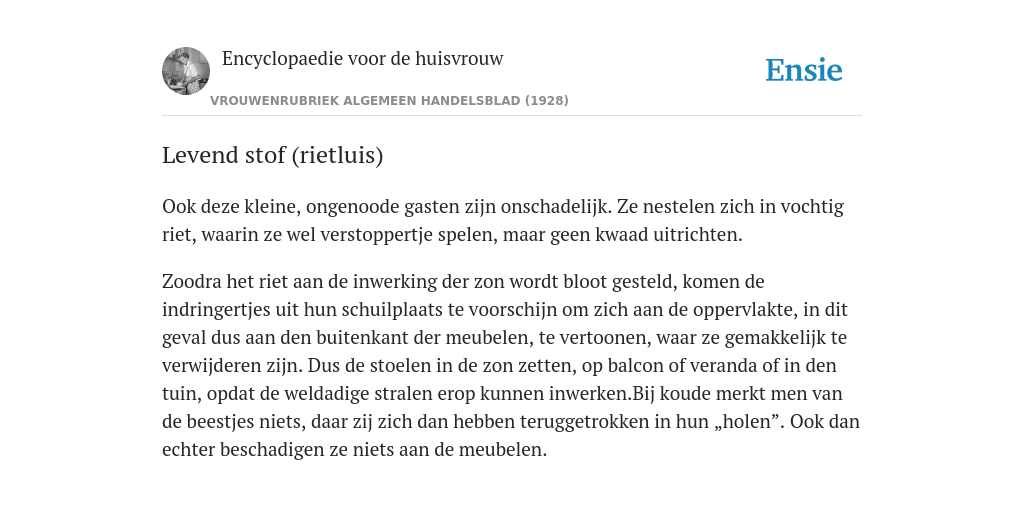 Encyclopaedie voor de huisvrouw

VROUWENRUBRIEK ALGEMEEN HANDELSBLAD (1928)

Ensie

Levend stof (rietluis)

Ook deze kleine, ongenoode gasten zijn onschadelijk. Ze nestelen zich in vochtig riet, waarin ze wel verstoppertje spelen, maar geen kwaad uitrichten.

Zoodra het riet aan de inwerking der zon wordt bloot gesteld, komen de indringertjes uit hun schuilplaats te voorschijn om zich aan de oppervlakte, in dit geval dus aan den buitenkant der meubelen, te vertoonen, waar ze gemakkelijk te verwijderen zijn. Dus de stoelen in de zon zetten, op balcon of veranda of in den tuin, opdat de weldadige stralen erop kunnen inwerken.Bij koude merkt men van de beestjes niets, daar zij zich dan hebben teruggetrokken in hun „holen”. Ook dan echter beschadigen ze niets aan de meubelen.